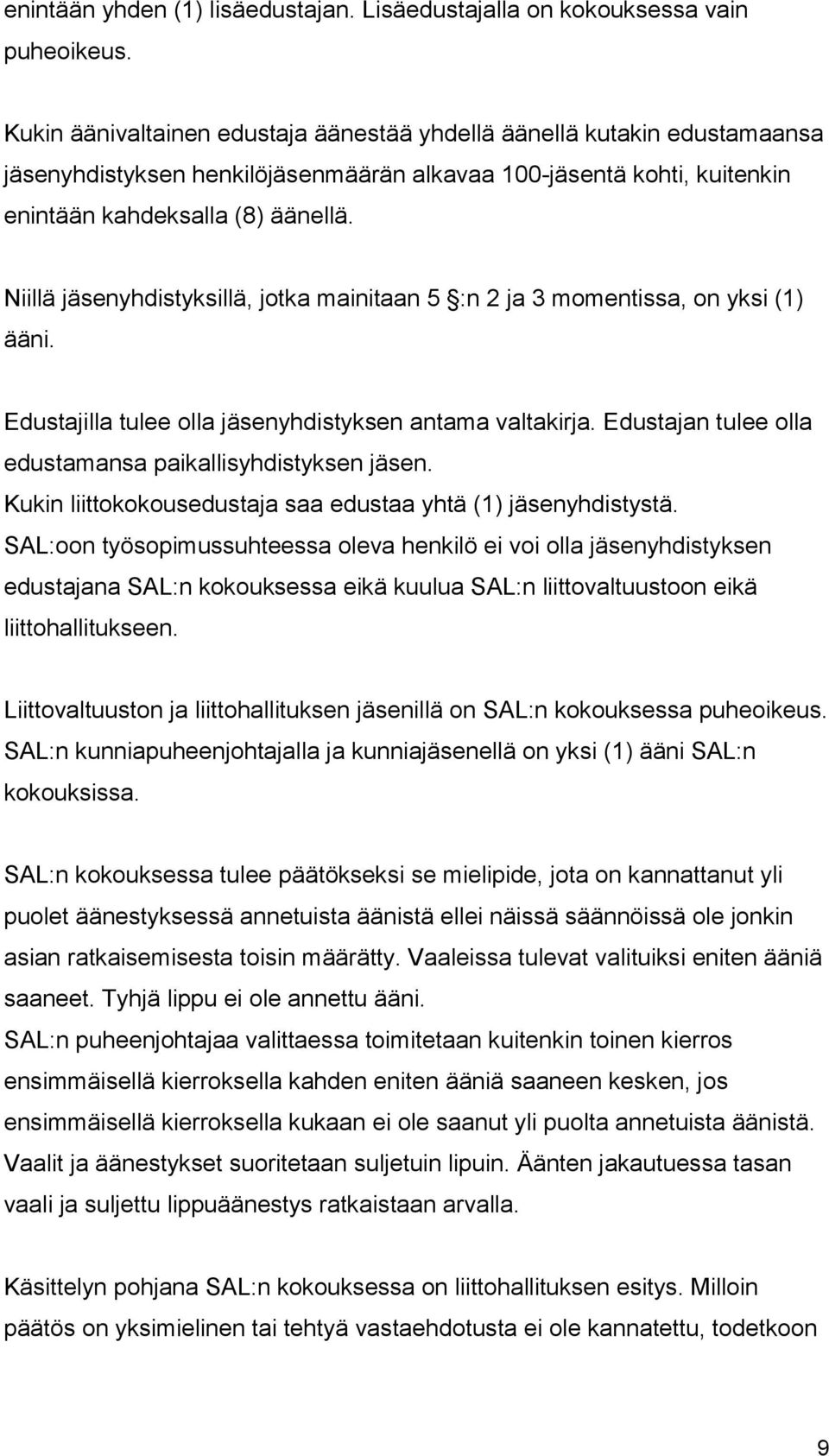 enintään yhden (1) lisäedustajan. Lisäedustajalla on kokouksessa vain puheoikeus.

Kukin äänivaltainen edustaja äänestää yhdellä äänellä kutakin edustamaansa jäsenyhdistyksen henkilöjäsenmäärän alkavaa 100-jäsentä kohti, kuitenkin enintään kahdeksalla (8) äänellä.

Niillä jäsenyhdistyksillä, jotka mainitaan 5 §:n 2 ja 3 momentissa, on yksi (1) ääni.

Edustajilla tulee olla jäsenyhdistyksen antama valtakirja. Edustajan tulee olla edustamansa paikallisyhdistyksen jäsen.
Kukin liittokokousedustaja saa edustaa yhtä (1) jäsenyhdistystä.
SAL:oon työsopimussuhteessa oleva henkilö ei voi olla jäsenyhdistyksen edustajana SAL:n kokouksessa eikä kuulua SAL:n liittovaltuustoon eikä liittohallitukseen.

Liittovaltuuston ja liittohallituksen jäsenillä on SAL:n kokouksessa puheoikeus.
SAL:n kunniapuheenjohtajalla ja kunniajäsenellä on yksi (1) ääni SAL:n kokouksissa.

SAL:n kokouksessa tulee päätökseksi se mielipide, jota on kannattanut yli puolet äänestyksessä annetuista äänistä ellei näissä säännöissä ole jonkin asian ratkaisemisesta toisin määrätty. Vaaleissa tulevat valituiksi eniten ääniä saaneet. Tyhjä lippu ei ole annettu ääni.
SAL:n puheenjohtajaa valittaessa toimitetaan kuitenkin toinen kierros ensimmäisellä kierroksella kahden eniten ääniä saaneen kesken, jos ensimmäisellä kierroksella kukaan ei ole saanut yli puolta annetuista äänistä.
Vaalit ja äänestykset suoritetaan suljetuin lipuin. Äänten jakautuessa tasan vaali ja suljettu lippuäänestys ratkaistaan arvalla.

Käsittelyn pohjana SAL:n kokouksessa on liittohallituksen esitys. Milloin päätös on yksimielinen tai tehtyä vastaehdotusta ei ole kannatettu, todetkoon

9